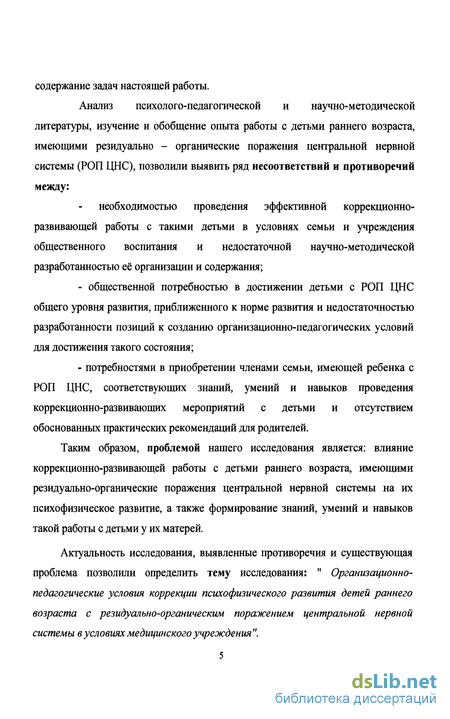 содержание задач настоящей работы.

Анализ психолого-педагогической и научно-методической литературы, изучение и обобщение опыта работы с детьми раннего возраста, имеющими резидуально – органические поражения центральной нервной системы (РОП ЦНС), позволили выявить ряд несоответствий и противоречий между:

- необходимостью проведения эффективной коррекционно-развивающей работы с такими детьми в условиях семьи и учреждения общественного воспитания и недостаточной научно-методической разработанностью её организации и содержания;

- общественной потребностью в достижении детьми с РОП ЦНС общего уровня развития, приближенного к норме развития и недостаточностью разработанности позиций к созданию организационно-педагогических условий для достижения такого состояния;

- потребностями в приобретении членами семьи, имеющей ребенка с РОП ЦНС, соответствующих знаний, умений и навыков проведения коррекционно-развивающих мероприятий с детьми и отсутствием обоснованных практических рекомендаций для родителей.

Таким образом, проблемой нашего исследования является: влияние коррекционно-развивающей работы с детьми раннего возраста, имеющими резидуально-органические поражения центральной нервной системы на их психофизическое развитие, а также формирование знаний, умений и навыков такой работы с детьми у их матерей.

Актуальность исследования, выявленные противоречия и существующая проблема позволили определить тему исследования: " Организационно-педагогические условия коррекции психофизического развития детей раннего возраста с резидуально-органическим поражением центральной нервной системы в условиях медицинского учреждения".

5

dsLib.net
библиотека диссертаций